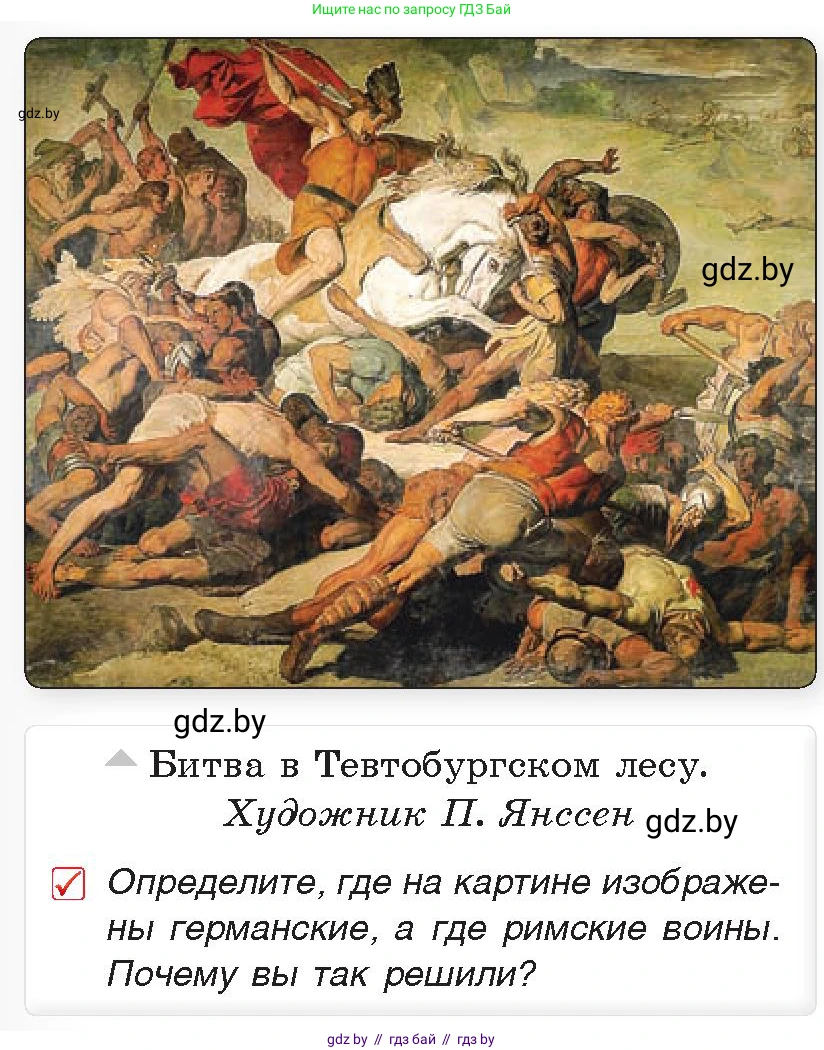 Ищите нас по запросу ГДЗ Бай

gdz.by

gdz.by

gdz.by

Битва в Тевтобургском лесу. Художник П. Янссен

gdz.by

Определите, где на картине изображены германские, а где римские воины. Почему вы так решили?

gdz by // гдз бай // гдз by